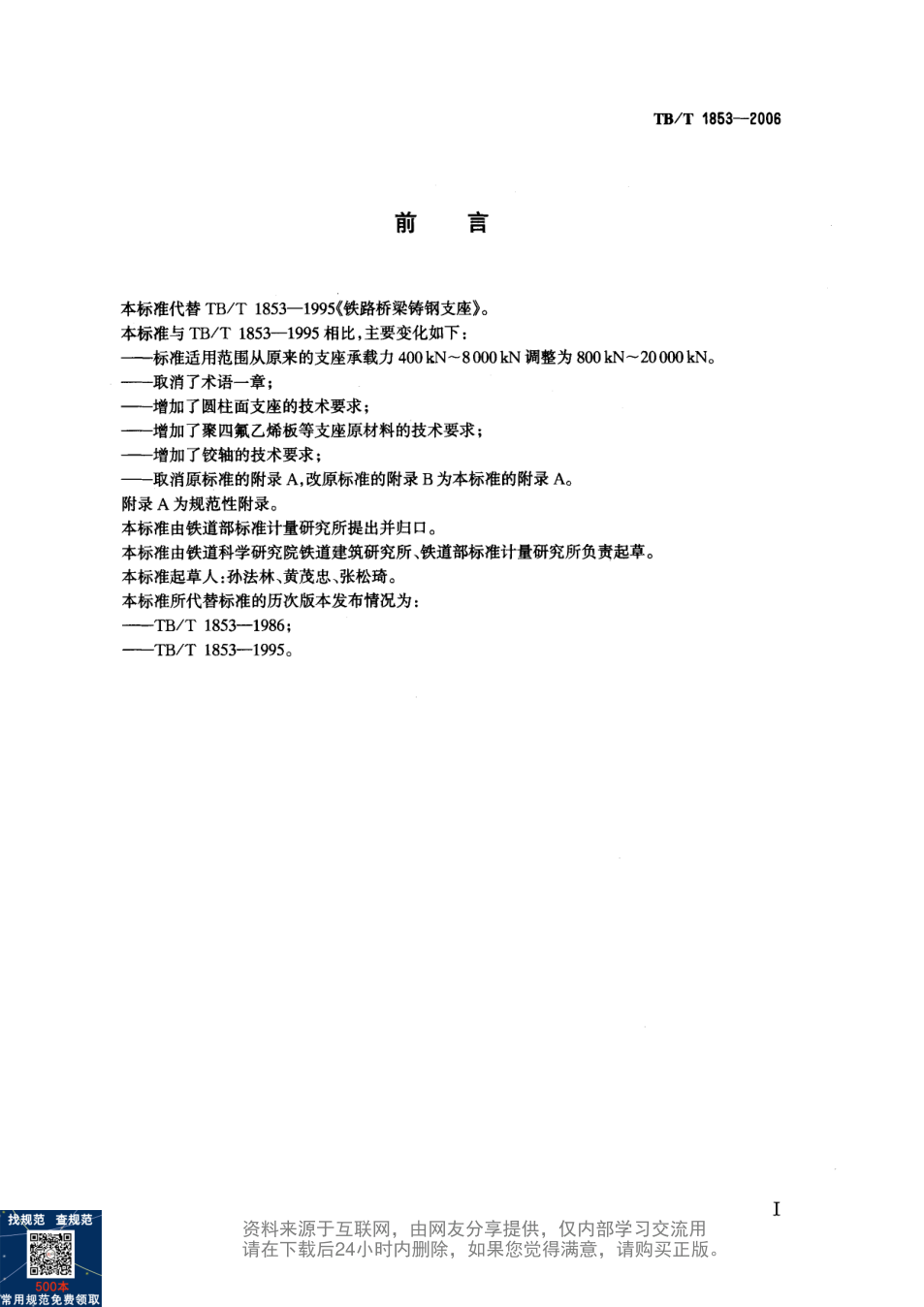 TB/T 1853—2006

前　言

本标准代替 TB/T 1853—1995《铁路桥梁铸钢支座》。
本标准与 TB/T 1853—1995 相比，主要变化如下：
——标准适用范围从原来的支座承载力 400 kN～8 000 kN 调整为 800 kN～20 000 kN。
——取消了术语一章；
——增加了圆柱面支座的技术要求；
——增加了聚四氟乙烯板等支座原材料的技术要求；
——增加了铰轴的技术要求；
——取消原标准的附录 A，改原标准的附录 B 为本标准的附录 A。
附录 A 为规范性附录。
本标准由铁道部标准计量研究所提出并归口。
本标准由铁道科学研究院铁道建筑研究所、铁道部标准计量研究所负责起草。
本标准起草人：孙法林、黄茂忠、张松琦。
本标准所代替标准的历次版本发布情况为：
——TB/T 1853—1986；
——TB/T 1853—1995。

I

找规范　查规范
500本
常用规范免费领取

资料来源于互联网，由网友分享提供，仅内部学习交流用
请在下载后24小时内删除，如果您觉得满意，请购买正版。